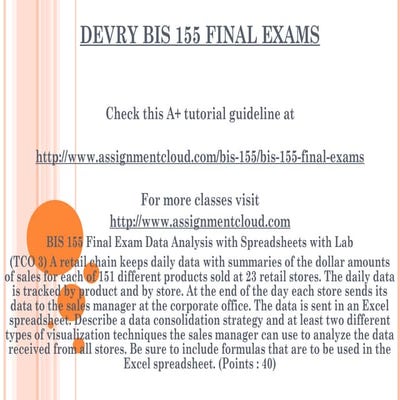 DEVRY BIS 155 FINAL EXAMS

Check this A+ tutorial guideline at

http://www.assignmentcloud.com/bis-155/bis-155-final-exams

For more classes visit
http://www.assignmentcloud.com
BIS 155 Final Exam Data Analysis with Spreadsheets with Lab
(TCO 3) A retail chain keeps daily data with summaries of the dollar amounts of sales for each of 151 different products sold at 23 retail stores. The daily data is tracked by product and by store. At the end of the day each store sends its data to the sales manager at the corporate office. The data is sent in an Excel spreadsheet. Describe a data consolidation strategy and at least two different types of visualization techniques the sales manager can use to analyze the data received from all stores. Be sure to include formulas that are to be used in the Excel spreadsheet. (Points : 40)